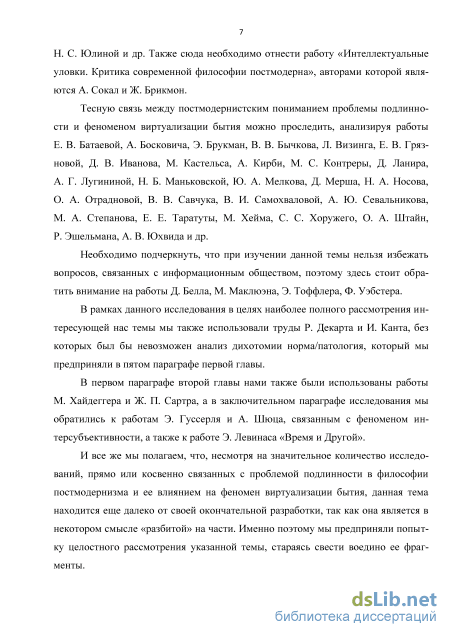 7

Н. С. Юлиной и др. Также сюда необходимо отнести работу «Интеллектуальные уловки. Критика современной философии постмодерна», авторами которой являются А. Сокал и Ж. Брикмон.

Тесную связь между постмодернистским пониманием проблемы подлинности и феноменом виртуализации бытия можно проследить, анализируя работы Е. В. Батаевой, А. Босковича, Э. Брукман, В. В. Бычкова, Л. Визинга, Е. В. Грязновой, Д. В. Иванова, М. Кастельса, А. Кирби, М. С. Контреры, Д. Ланира, А. Г. Лугининой, Н. Б. Маньковской, Ю. А. Мелкова, Д. Мерша, Н. А. Носова, О. А. Отрадновой, В. В. Савчука, В. И. Самохваловой, А. Ю. Севальникова, М. А. Степанова, Е. Е. Таратуты, М. Хейма, С. С. Хоружего, О. А. Штайн, Р. Эшельмана, А. В. Юхвида и др.

Необходимо подчеркнуть, что при изучении данной темы нельзя избежать вопросов, связанных с информационным обществом, поэтому здесь стоит обратить внимание на работы Д. Белла, М. Маклюэна, Э. Тоффлера, Ф. Уэбстера.

В рамках данного исследования в целях наиболее полного рассмотрения интересующей нас темы мы также использовали труды Р. Декарта и И. Канта, без которых был бы невозможен анализ дихотомии норма/патология, который мы предприняли в пятом параграфе первой главы.

В первом параграфе второй главы нами также были использованы работы М. Хайдеггера и Ж. П. Сартра, а в заключительном параграфе исследования мы обратились к работам Э. Гуссерля и А. Шюца, связанным с феноменом интерсубъективности, а также к работе Э. Левинаса «Время и Другой».

И все же мы полагаем, что, несмотря на значительное количество исследований, прямо или косвенно связанных с проблемой подлинности в философии постмодернизма и ее влиянием на феномен виртуализации бытия, данная тема находится еще далеко от своей окончательной разработки, так как она является в некотором смысле «разбитой» на части. Именно поэтому мы предприняли попытку целостного рассмотрения указанной темы, стараясь свести воедино ее фрагменты.

dsLib.net
библиотека диссертаций